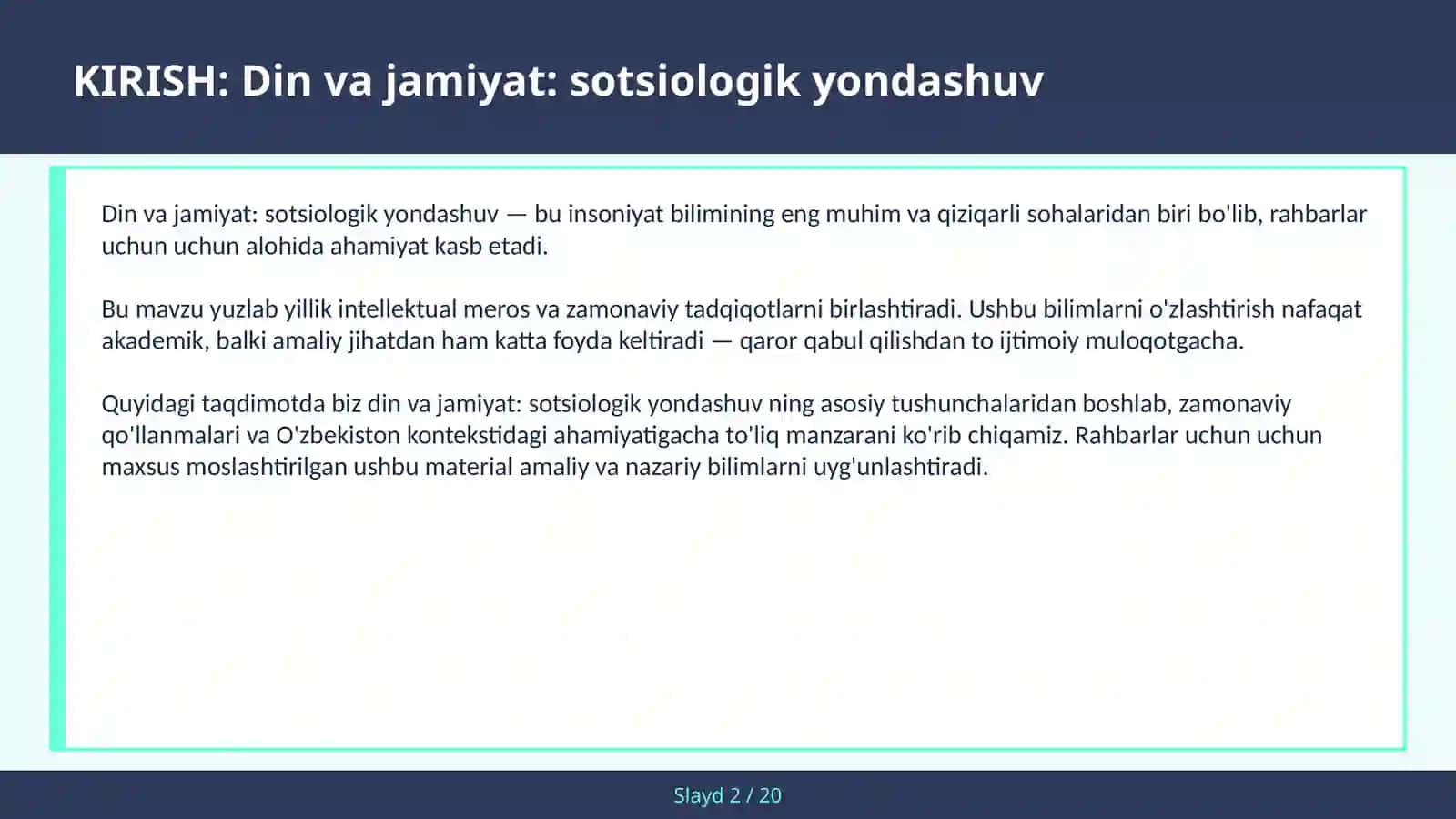 KIRISH: Din va jamiyat: sotsiologik yondashuv

Din va jamiyat: sotsiologik yondashuv — bu insoniyat bilimining eng muhim va qiziqarli sohalaridan biri bo'lib, rahbarlar uchun uchun alohida ahamiyat kasb etadi.

Bu mavzu yuzlab yillik intellektual meros va zamonaviy tadqiqotlarni birlashtiradi. Ushbu bilimlarni o'zlashtirish nafaqat akademik, balki amaliy jihatdan ham katta foyda keltiradi — qaror qabul qilishdan to ijtimoiy muloqotgacha.

Quyidagi taqdimotda biz din va jamiyat: sotsiologik yondashuv ning asosiy tushunchalaridan boshlab, zamonaviy qo'llanmalari va O'zbekiston kontekstidagi ahamiyatigacha to'liq manzarani ko'rib chiqamiz. Rahbarlar uchun uchun maxsus moslashtirilgan ushbu material amaliy va nazariy bilimlarni uyg'unlashtiradi.

Slayd 2 / 20